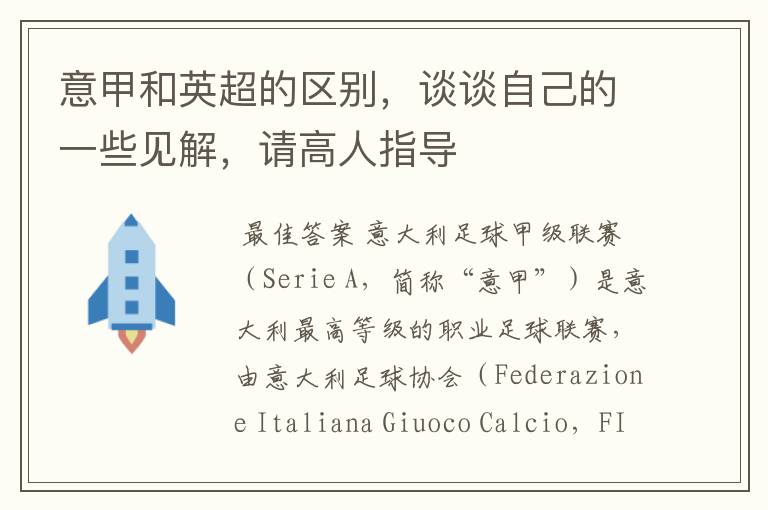 意甲和英超的区别，谈谈自己的一些见解，请高人指导

最佳答案 意大利足球甲级联赛（Serie A，简称“意甲”）是意大利最高等级的职业足球联赛，由意大利足球协会（Federazione Italiana Giuoco Calcio，FI